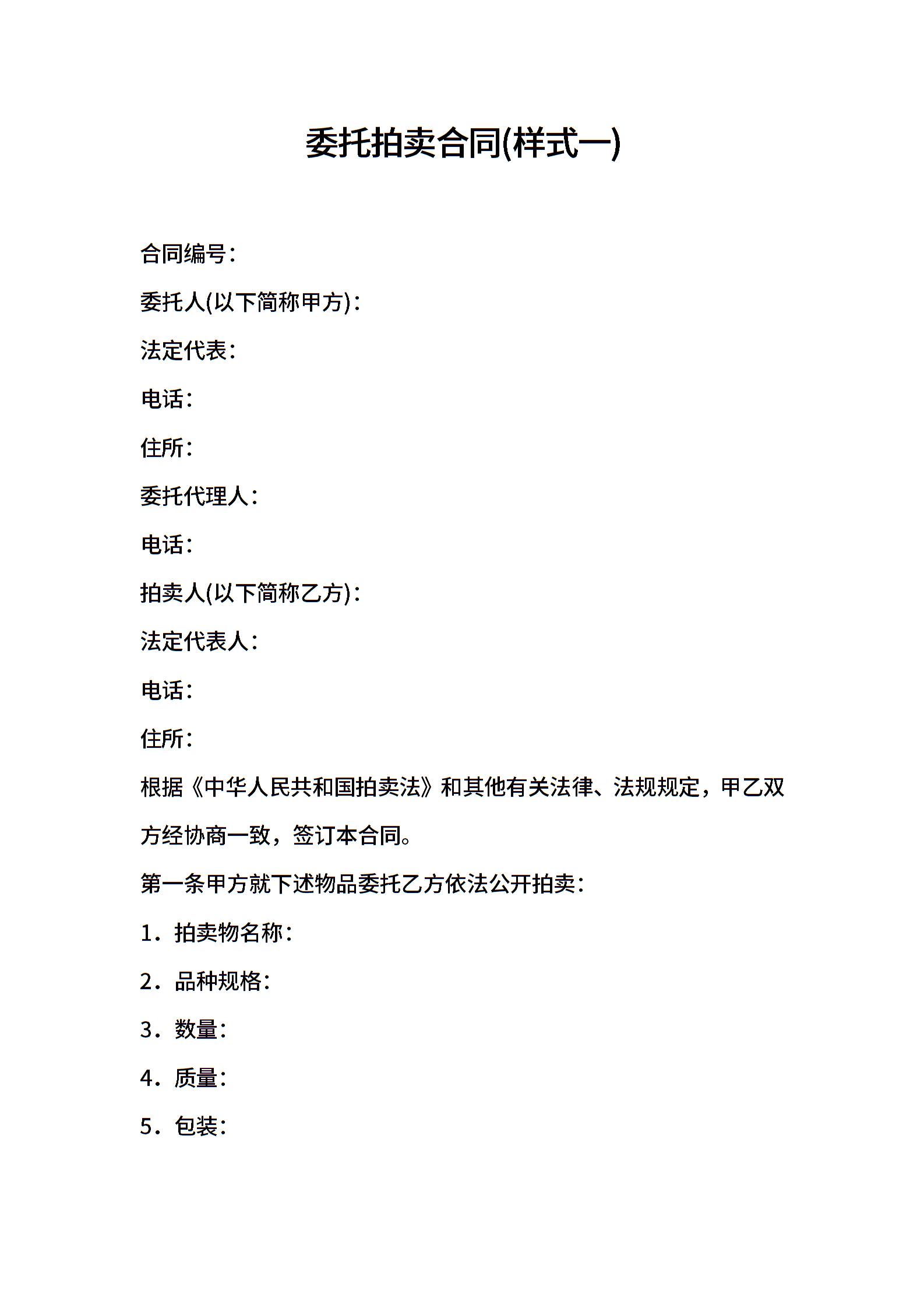 委托拍卖合同(样式一)

合同编号：

委托人(以下简称甲方)：

法定代表：

电话：

住所：

委托代理人：

电话：

拍卖人(以下简称乙方)：

法定代表人：

电话：

住所：

根据《中华人民共和国拍卖法》和其他有关法律、法规规定，甲乙双方经协商一致，签订本合同。

第一条甲方就下述物品委托乙方依法公开拍卖：

1．拍卖物名称：

2．品种规格：

3．数量：

4．质量：

5．包装：